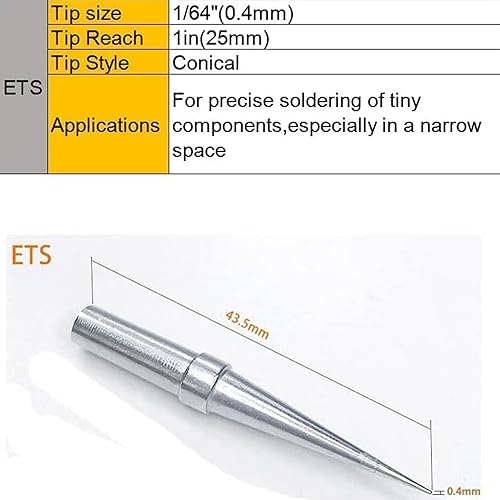 | ETS | Tip size | 1/64"(0.4mm) |
|---|---|---|
| | Tip Reach | 1in(25mm) |
| | Tip Style | Conical |
| | Applications | For precise soldering of tiny components,especially in a narrow space |

ETS

43.5mm

0.4mm